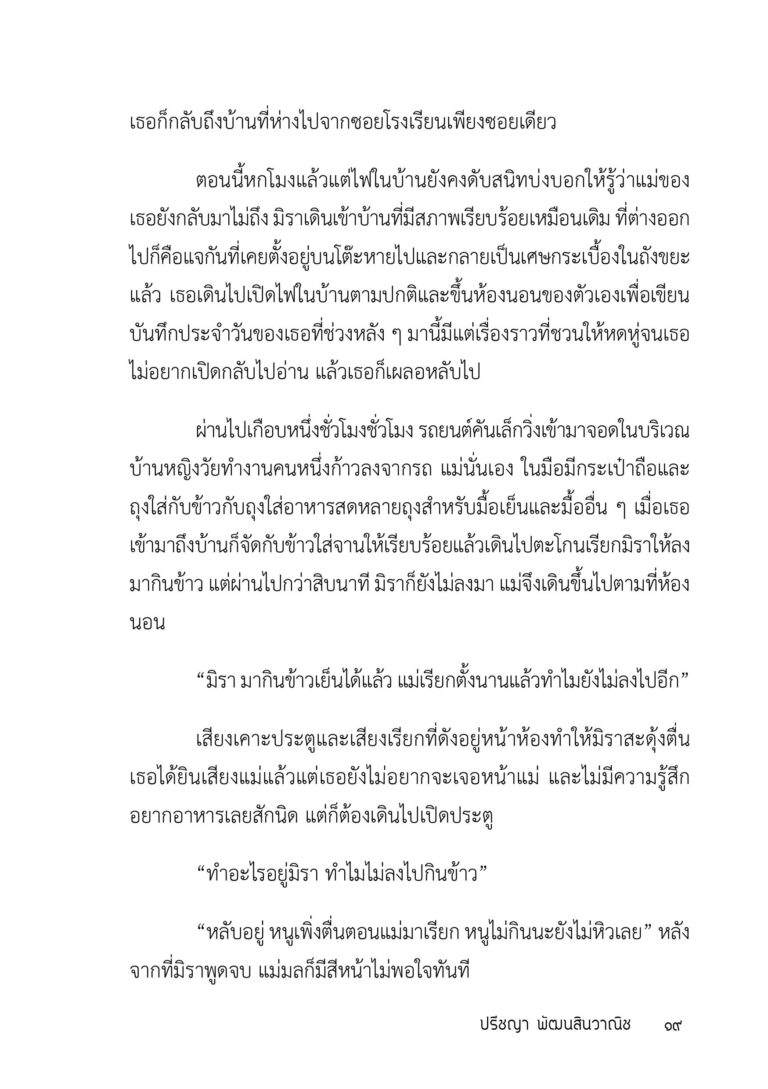 เธอก็กลับถึงบ้านที่ห่างไปจากซอยโรงเรียนเพียงซอยเดียว

ตอนนี้หกโมงแล้วแต่ไฟในบ้านยังคงดับสนิทบ่งบอกให้รู้ว่าแม่ของเธอยังกลับมาไม่ถึง มิราเดินเข้าบ้านที่มีสภาพเรียบร้อยเหมือนเดิม ที่ต่างออกไปก็คือแจกันที่เคยตั้งอยู่บนโต๊ะหายไปและกลายเป็นเศษกระเบื้องในถังขยะแล้ว เธอเดินไปเปิดไฟในบ้านตามปกติและขึ้นห้องนอนของตัวเองเพื่อเขียนบันทึกประจำวันของเธอที่ช่วงหลัง ๆ มานี้มีแต่เรื่องราวที่ชวนให้หดหู่จนเธอไม่อยากเปิดกลับไปอ่าน แล้วเธอก็เผลอหลับไป

ผ่านไปเกือบหนึ่งชั่วโมงชั่วโมง รถยนต์คันเล็กวิ่งเข้ามาจอดในบริเวณบ้านหญิงวัยทำงานคนหนึ่งก้าวลงจากรถ แม่นั่นเอง ในมือมีกระเป๋าถือและถุงใส่กับข้าวกับถุงใส่อาหารสดหลายถุงสำหรับมื้อเย็นและมื้ออื่น ๆ เมื่อเธอเข้ามาถึงบ้านก็จัดกับข้าวใส่จานให้เรียบร้อยแล้วเดินไปตะโกนเรียกมิราให้ลงมากินข้าว แต่ผ่านไปกว่าสิบนาที มิราก็ยังไม่ลงมา แม่จึงเดินขึ้นไปตามที่ห้องนอน

“มิรา มากินข้าวเย็นได้แล้ว แม่เรียกตั้งนานแล้วทำไมยังไม่ลงไปอีก”

เสียงเคาะประตูและเสียงเรียกที่ดังอยู่หน้าห้องทำให้มิราสะดุ้งตื่น เธอได้ยินเสียงแม่แล้วแต่เธอยังไม่อยากจะเจอหน้าแม่ และไม่มีความรู้สึกอยากอาหารเลยสักนิด แต่ก็ต้องเดินไปเปิดประตู

“ทำอะไรอยู่มิรา ทำไมไม่ลงไปกินข้าว”

“หลับอยู่ หนูเพิ่งตื่นตอนแม่มาเรียก หนูไม่กินนะยังไม่หิวเลย” หลังจากที่มิราพูดจบ แม่มลก็มีสีหน้าไม่พอใจทันที

ปริชญา พัฒนสินวาณิช ๑๙